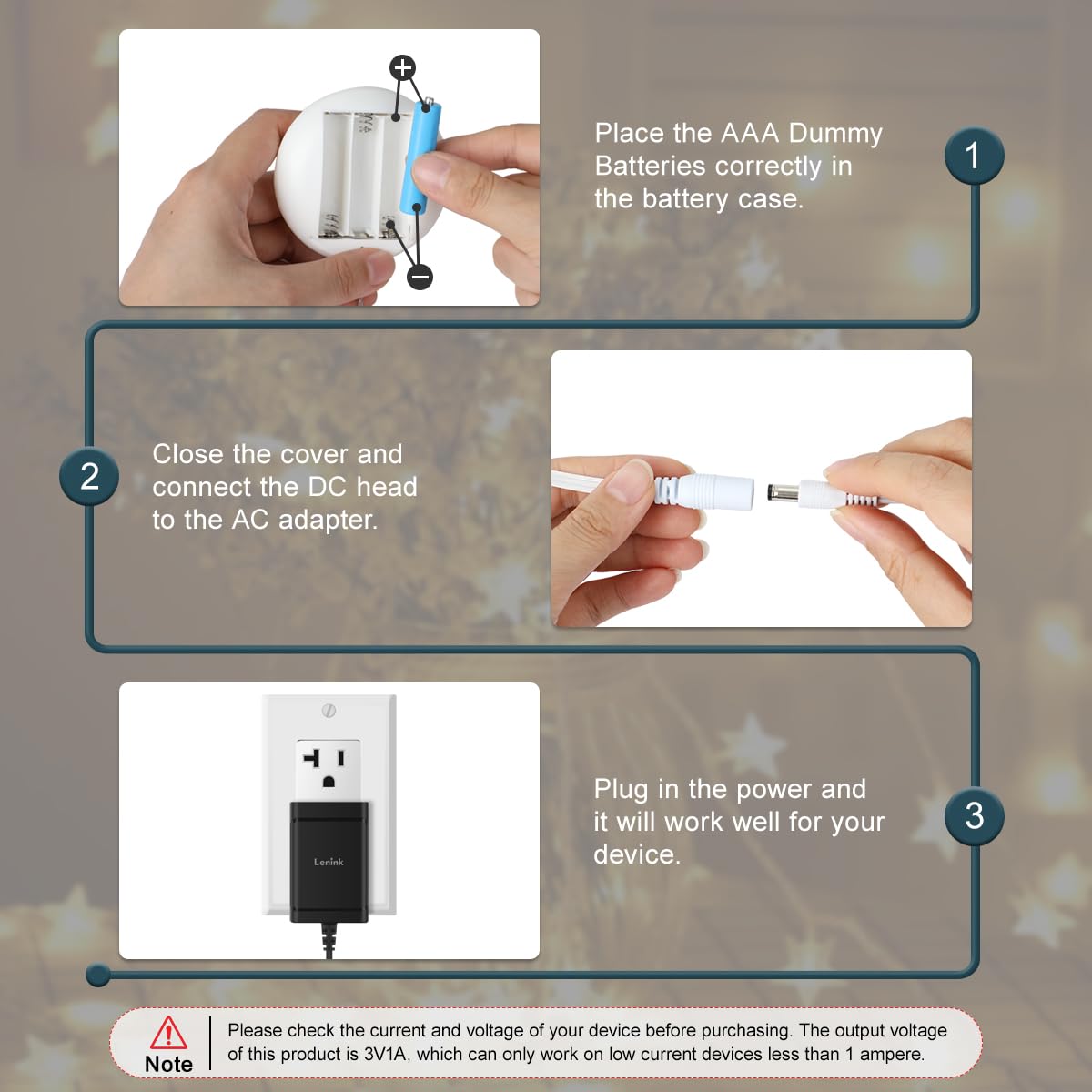 +

−

Place the AAA Dummy Batteries correctly in the battery case.

1

2

Close the cover and connect the DC head to the AC adapter.

Lenink

Plug in the power and it will work well for your device.

3

Note

Please check the current and voltage of your device before purchasing. The output voltage of this product is 3V1A, which can only work on low current devices less than 1 ampere.